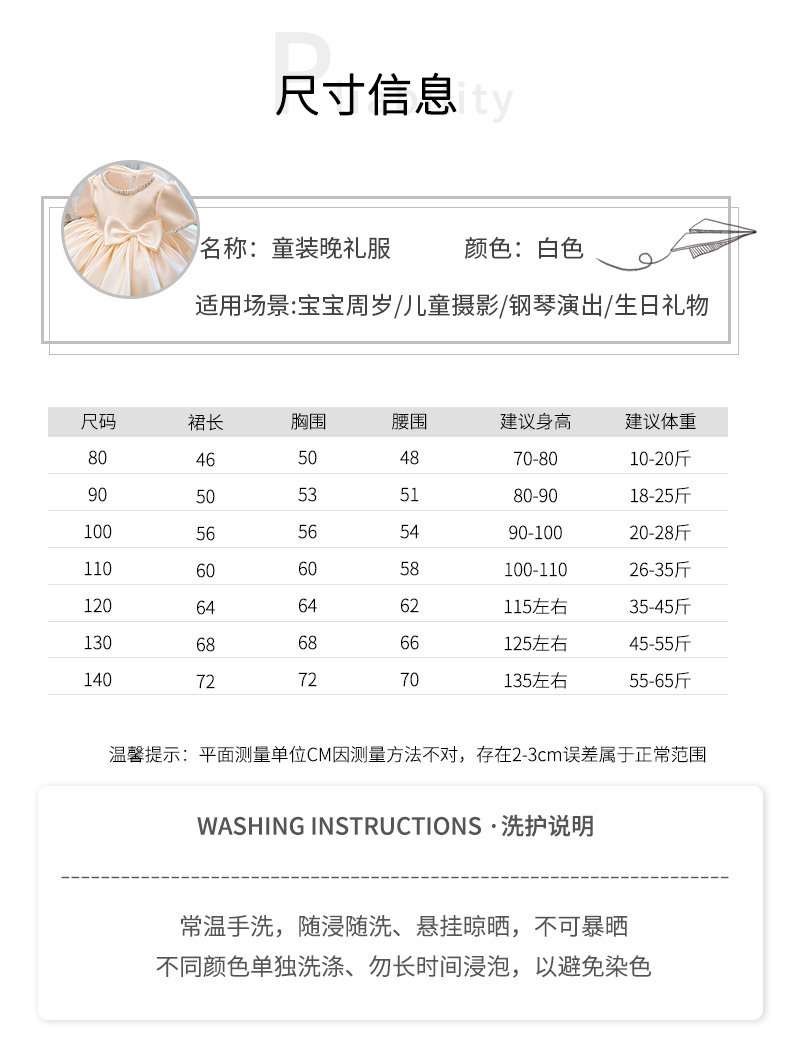 尺寸信息

名称：童装晚礼服　　颜色：白色

适用场景:宝宝周岁/儿童摄影/钢琴演出/生日礼物

| 尺码 | 裙长 | 胸围 | 腰围 | 建议身高 | 建议体重 |
|---|---|---|---|---|---|
| 80 | 46 | 50 | 48 | 70-80 | 10-20斤 |
| 90 | 50 | 53 | 51 | 80-90 | 18-25斤 |
| 100 | 56 | 56 | 54 | 90-100 | 20-28斤 |
| 110 | 60 | 60 | 58 | 100-110 | 26-35斤 |
| 120 | 64 | 64 | 62 | 115左右 | 35-45斤 |
| 130 | 68 | 68 | 66 | 125左右 | 45-55斤 |
| 140 | 72 | 72 | 70 | 135左右 | 55-65斤 |

温馨提示：平面测量单位CM因测量方法不对，存在2-3cm误差属于正常范围

WASHING INSTRUCTIONS · 洗护说明

常温手洗，随浸随洗、悬挂晾晒，不可暴晒
不同颜色单独洗涤、勿长时间浸泡，以避免染色